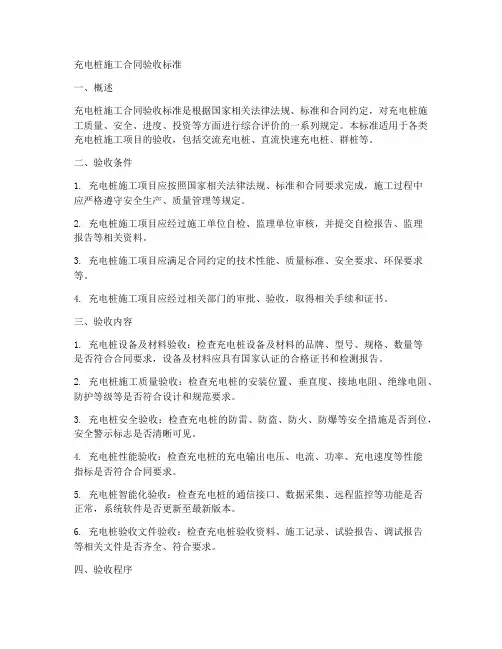 充电桩施工合同验收标准

一、概述

充电桩施工合同验收标准是根据国家相关法律法规、标准和合同约定，对充电桩施工质量、安全、进度、投资等方面进行综合评价的一系列规定。本标准适用于各类充电桩施工项目的验收，包括交流充电桩、直流快速充电桩、群桩等。

二、验收条件

1. 充电桩施工项目应按照国家相关法律法规、标准和合同要求完成，施工过程中应严格遵守安全生产、质量管理等规定。

2. 充电桩施工项目应经过施工单位自检、监理单位审核，并提交自检报告、监理报告等相关资料。

3. 充电桩施工项目应满足合同约定的技术性能、质量标准、安全要求、环保要求等。

4. 充电桩施工项目应经过相关部门的审批、验收，取得相关手续和证书。

三、验收内容

1. 充电桩设备及材料验收：检查充电桩设备及材料的品牌、型号、规格、数量等是否符合合同要求，设备及材料应具有国家认证的合格证书和检测报告。

2. 充电桩施工质量验收：检查充电桩的安装位置、垂直度、接地电阻、绝缘电阻、防护等级等是否符合设计和规范要求。

3. 充电桩安全验收：检查充电桩的防雷、防盗、防火、防爆等安全措施是否到位，安全警示标志是否清晰可见。

4. 充电桩性能验收：检查充电桩的充电输出电压、电流、功率、充电速度等性能指标是否符合合同要求。

5. 充电桩智能化验收：检查充电桩的通信接口、数据采集、远程监控等功能是否正常，系统软件是否更新至最新版本。

6. 充电桩验收文件验收：检查充电桩验收资料、施工记录、试验报告、调试报告等相关文件是否齐全、符合要求。

四、验收程序